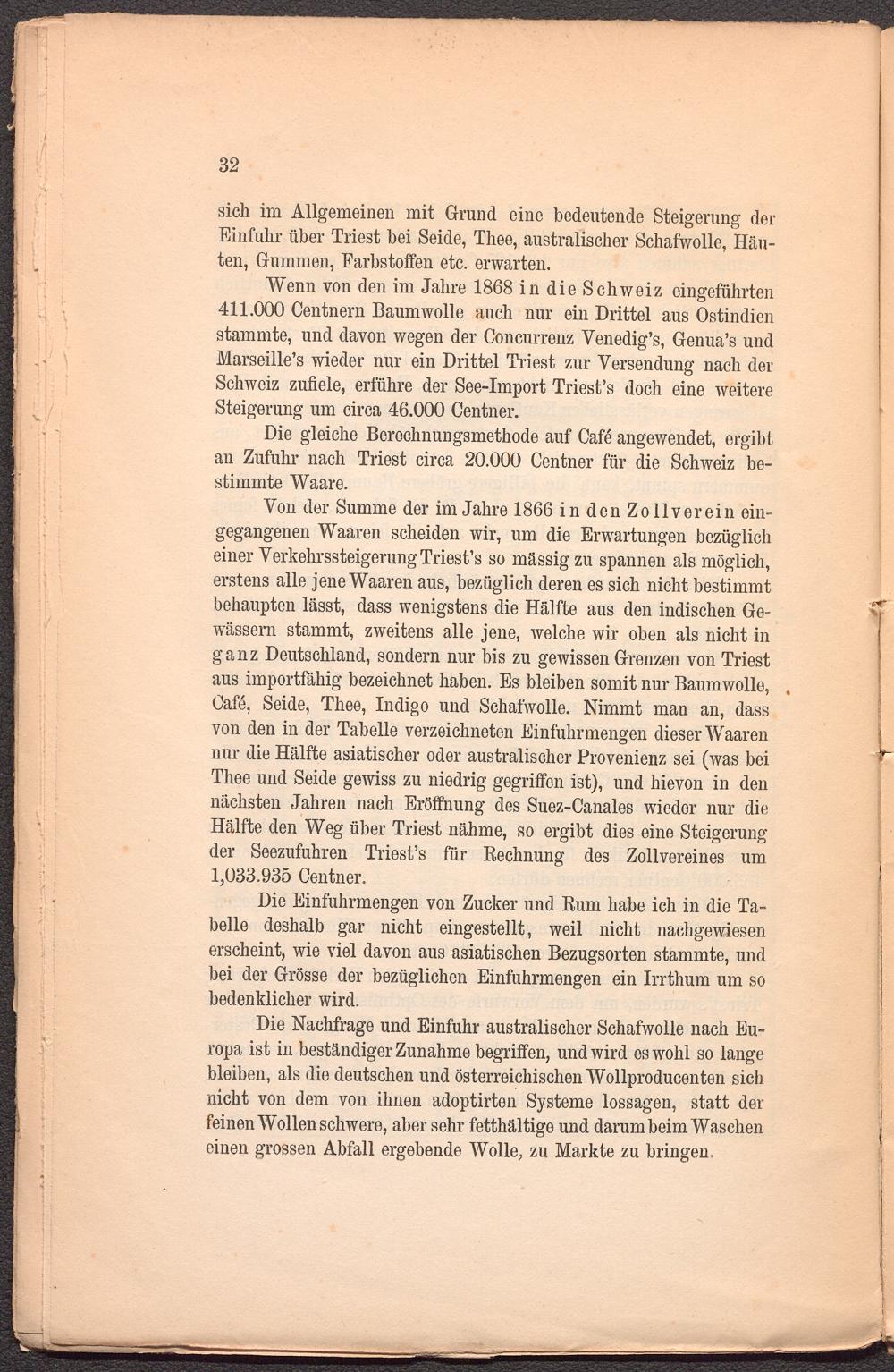 32

sich im Allgemeinen mit Grund eine bedeutende Steigerung der Einfuhr über Triest bei Seide, Thee, australischer Schafwolle, Häuten, Gummen, Farbstoffen etc. erwarten.

Wenn von den im Jahre 1868 in die Schweiz eingeführten 411.000 Centnern Baumwolle auch nur ein Drittel aus Ostindien stammte, und davon wegen der Concurrenz Venedig's, Genua's und Marseille's wieder nur ein Drittel Triest zur Versendung nach der Schweiz zufiele, erführe der See-Import Triest's doch eine weitere Steigerung um circa 46.000 Centner.

Die gleiche Berechnungsmethode auf Café angewendet, ergibt an Zufuhr nach Triest circa 20.000 Centner für die Schweiz bestimmte Waare.

Von der Summe der im Jahre 1866 in den Zollverein eingegangenen Waaren scheiden wir, um die Erwartungen bezüglich einer Verkehrssteigerung Triest's so mässig zu spannen als möglich, erstens alle jene Waaren aus, bezüglich deren es sich nicht bestimmt behaupten lässt, dass wenigstens die Hälfte aus den indischen Gewässern stammt, zweitens alle jene, welche wir oben als nicht in ganz Deutschland, sondern nur bis zu gewissen Grenzen von Triest aus importfähig bezeichnet haben. Es bleiben somit nur Baumwolle, Café, Seide, Thee, Indigo und Schafwolle. Nimmt man an, dass von den in der Tabelle verzeichneten Einfuhrmengen dieser Waaren nur die Hälfte asiatischer oder australischer Provenienz sei (was bei Thee und Seide gewiss zu niedrig gegriffen ist), und hievon in den nächsten Jahren nach Eröffnung des Suez-Canales wieder nur die Hälfte den Weg über Triest nähme, so ergibt dies eine Steigerung der Seezufuhren Triest's für Rechnung des Zollvereines um 1,033.935 Centner.

Die Einfuhrmengen von Zucker und Rum habe ich in die Tabelle deshalb gar nicht eingestellt, weil nicht nachgewiesen erscheint, wie viel davon aus asiatischen Bezugsorten stammte, und bei der Grösse der bezüglichen Einfuhrmengen ein Irrthum um so bedenklicher wird.

Die Nachfrage und Einfuhr australischer Schafwolle nach Europa ist in beständiger Zunahme begriffen, und wird es wohl so lange bleiben, als die deutschen und österreichischen Wollproducenten sich nicht von dem von ihnen adoptirten Systeme lossagen, statt der feinen Wollen schwere, aber sehr fetthältige und darum beim Waschen einen grossen Abfall ergebende Wolle, zu Markte zu bringen.